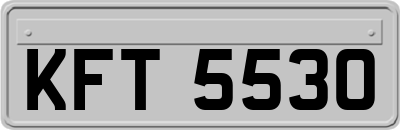 KFT 5530